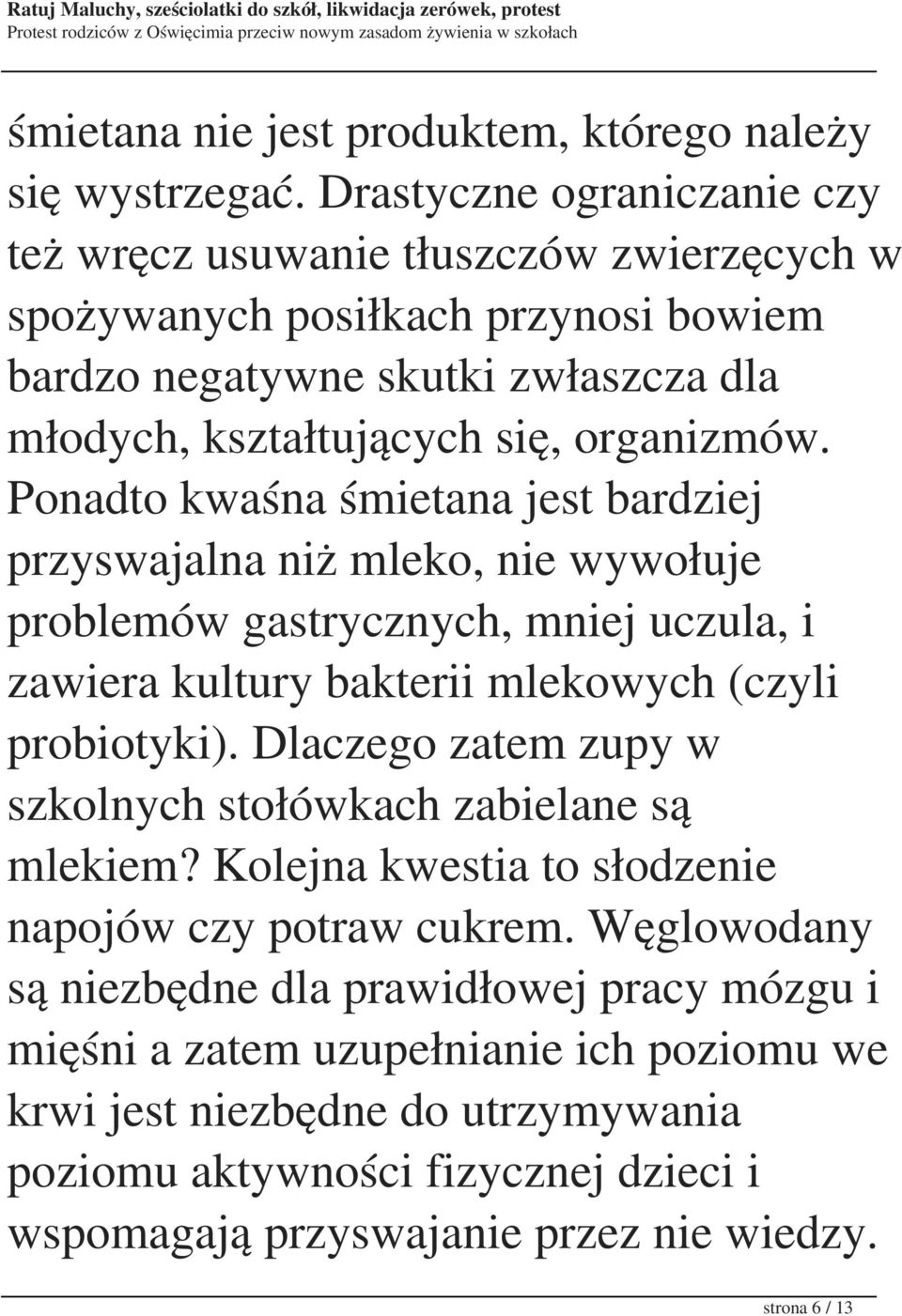 Ratuj Maluchy, sześciolatki do szkół, likwidacja zerówek, protest
Protest rodziców z Oświęcimia przeciw nowym zasadom żywienia w szkołach

śmietana nie jest produktem, którego należy się wystrzegać. Drastyczne ograniczanie czy też wręcz usuwanie tłuszczów zwierzęcych w spożywanych posiłkach przynosi bowiem bardzo negatywne skutki zwłaszcza dla młodych, kształtujących się, organizmów. Ponadto kwaśna śmietana jest bardziej przyswajalna niż mleko, nie wywołuje problemów gastrycznych, mniej uczula, i zawiera kultury bakterii mlekowych (czyli probiotyki). Dlaczego zatem zupy w szkolnych stołówkach zabielane są mlekiem? Kolejna kwestia to słodzenie napojów czy potraw cukrem. Węglowodany są niezbędne dla prawidłowej pracy mózgu i mięśni a zatem uzupełnianie ich poziomu we krwi jest niezbędne do utrzymywania poziomu aktywności fizycznej dzieci i wspomagają przyswajanie przez nie wiedzy.

strona 6 / 13